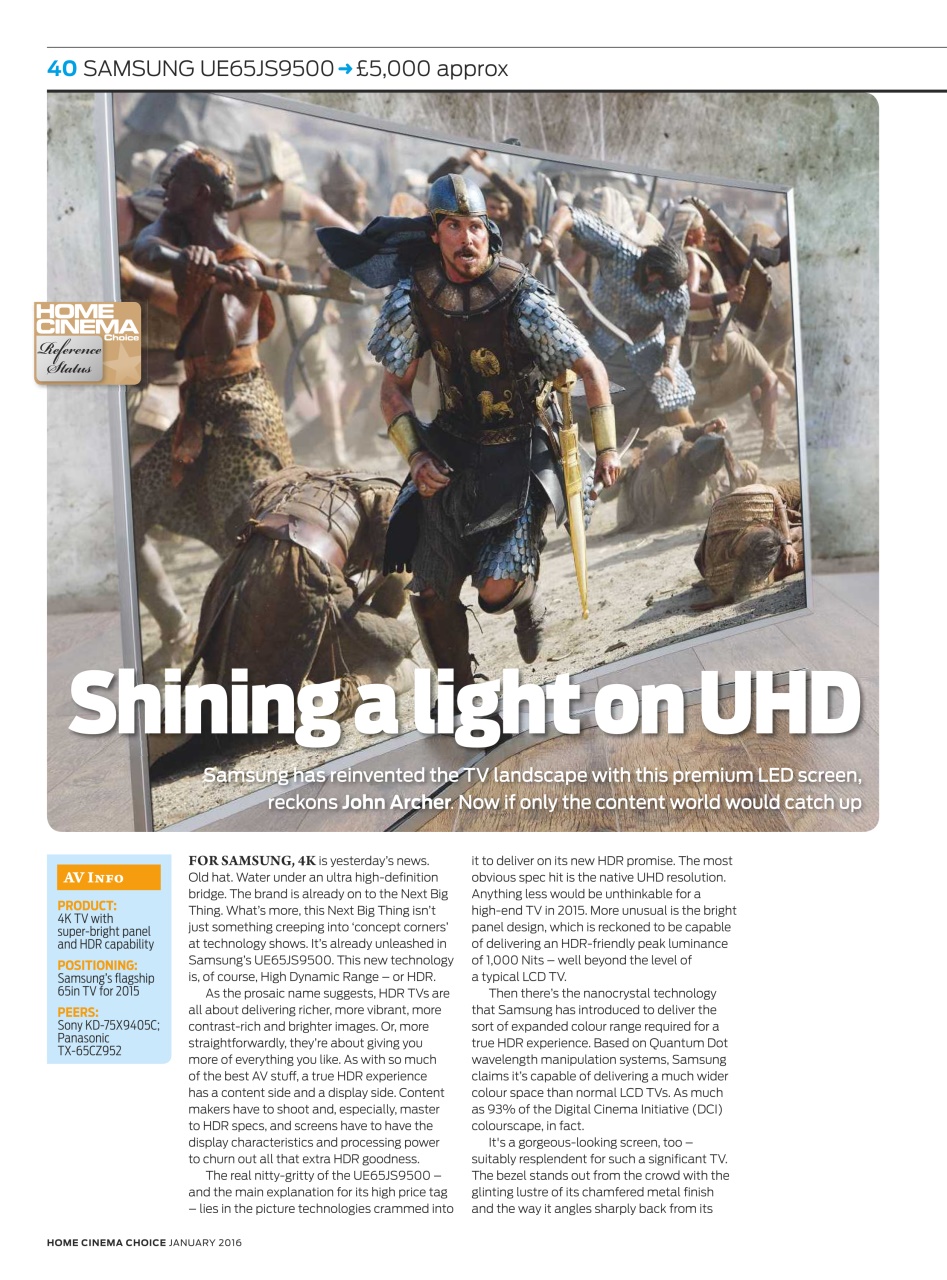 40 SAMSUNG UE65JS9500 → £5,000 approx

HOME CINEMA Choice Reference Status

Shining a light on UHD

Samsung has reinvented the TV landscape with this premium LED screen, reckons John Archer. Now if only the content world would catch up

AV INFO

PRODUCT: 4K TV with super-bright panel and HDR capability

POSITIONING: Samsung's flagship 65in TV for 2015

PEERS: Sony KD-75X9405C; Panasonic TX-65CZ952

FOR SAMSUNG, 4K is yesterday's news. Old hat. Water under an ultra high-definition bridge. The brand is already on to the Next Big Thing. What's more, this Next Big Thing isn't just something creeping into 'concept corners' at technology shows. It's already unleashed in Samsung's UE65JS9500. This new technology is, of course, High Dynamic Range – or HDR.

As the prosaic name suggests, HDR TVs are all about delivering richer, more vibrant, more contrast-rich and brighter images. Or, more straightforwardly, they're about giving you more of everything you like. As with so much of the best AV stuff, a true HDR experience has a content side and a display side. Content makers have to shoot and, especially, master to HDR specs, and screens have to have the display characteristics and processing power to churn out all that extra HDR goodness.

The real nitty-gritty of the UE65JS9500 – and the main explanation for its high price tag – lies in the picture technologies crammed into it to deliver on its new HDR promise. The most obvious spec hit is the native UHD resolution. Anything less would be unthinkable for a high-end TV in 2015. More unusual is the bright panel design, which is reckoned to be capable of delivering an HDR-friendly peak luminance of 1,000 Nits – well beyond the level of a typical LCD TV.

Then there's the nanocrystal technology that Samsung has introduced to deliver the sort of expanded colour range required for a true HDR experience. Based on Quantum Dot wavelength manipulation systems, Samsung claims it's capable of delivering a much wider colour space than normal LCD TVs. As much as 93% of the Digital Cinema Initiative (DCI) colourscape, in fact.

It's a gorgeous-looking screen, too – suitably resplendent for such a significant TV. The bezel stands out from the crowd with the glinting lustre of its chamfered metal finish and the way it angles sharply back from its

HOME CINEMA CHOICE JANUARY 2016